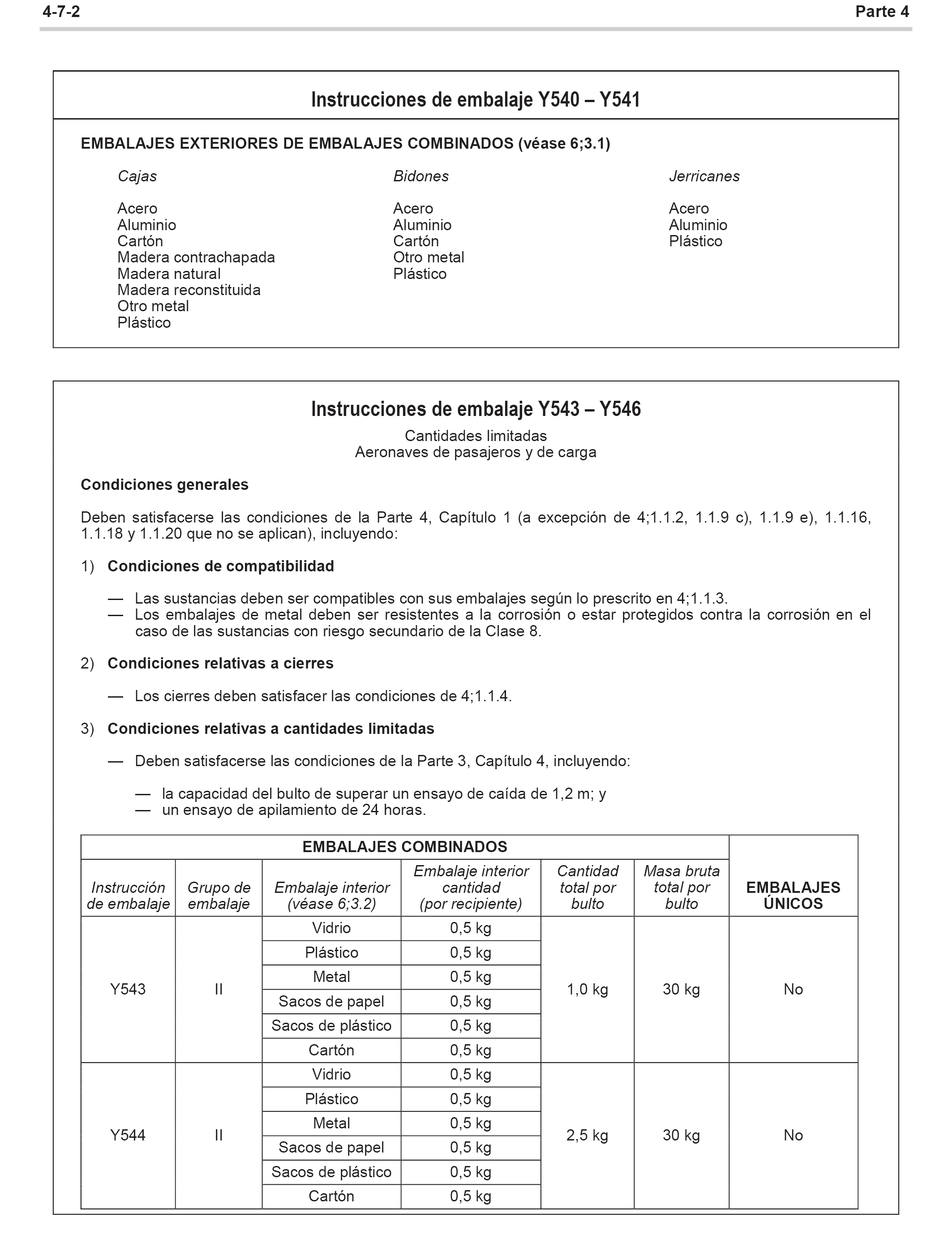 4-7-2 Parte 4

Instrucciones de embalaje Y540 – Y541

EMBALAJES EXTERIORES DE EMBALAJES COMBINADOS (véase 6;3.1)

Cajas

Acero
Aluminio
Cartón
Madera contrachapada
Madera natural
Madera reconstituida
Otro metal
Plástico

Bidones

Acero
Aluminio
Cartón
Otro metal
Plástico

Jerricanes

Acero
Aluminio
Plástico

Instrucciones de embalaje Y543 – Y546

Cantidades limitadas
Aeronaves de pasajeros y de carga

Condiciones generales

Deben satisfacerse las condiciones de la Parte 4, Capítulo 1 (a excepción de 4;1.1.2, 1.1.9 c), 1.1.9 e), 1.1.16, 1.1.18 y 1.1.20 que no se aplican), incluyendo:

1) Condiciones de compatibilidad

— Las sustancias deben ser compatibles con sus embalajes según lo prescrito en 4;1.1.3.
— Los embalajes de metal deben ser resistentes a la corrosión o estar protegidos contra la corrosión en el caso de las sustancias con riesgo secundario de la Clase 8.

2) Condiciones relativas a cierres

— Los cierres deben satisfacer las condiciones de 4;1.1.4.

3) Condiciones relativas a cantidades limitadas

— Deben satisfacerse las condiciones de la Parte 3, Capítulo 4, incluyendo:

— la capacidad del bulto de superar un ensayo de caída de 1,2 m; y
— un ensayo de apilamiento de 24 horas.

| EMBALAJES COMBINADOS | | | | | | EMBALAJES ÚNICOS |
|---|---|---|---|---|---|---|
| Instrucción de embalaje | Grupo de embalaje | Embalaje interior (véase 6;3.2) | Embalaje interior cantidad (por recipiente) | Cantidad total por bulto | Masa bruta total por bulto | |
| Y543 | II | Vidrio | 0,5 kg | 1,0 kg | 30 kg | No |
| | | Plástico | 0,5 kg | | | |
| | | Metal | 0,5 kg | | | |
| | | Sacos de papel | 0,5 kg | | | |
| | | Sacos de plástico | 0,5 kg | | | |
| | | Cartón | 0,5 kg | | | |
| Y544 | II | Vidrio | 0,5 kg | 2,5 kg | 30 kg | No |
| | | Plástico | 0,5 kg | | | |
| | | Metal | 0,5 kg | | | |
| | | Sacos de papel | 0,5 kg | | | |
| | | Sacos de plástico | 0,5 kg | | | |
| | | Cartón | 0,5 kg | | | |